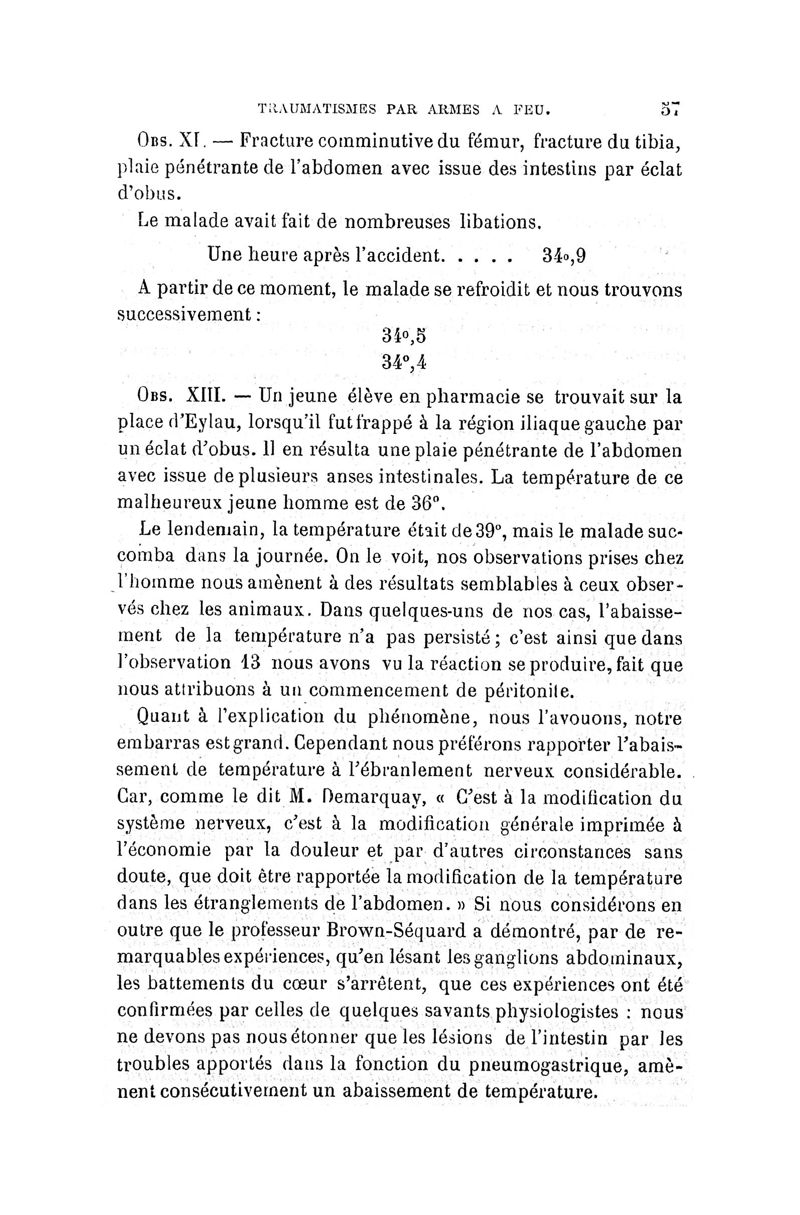 TRAUMATISMES PAR ARMES A FEU. 37

Obs. XI. — Fracture comminutive du fémur, fracture du tibia, plaie pénétrante de l'abdomen avec issue des intestins par éclat d'obus.

Le malade avait fait de nombreuses libations.

Une heure après l'accident. . . . . 34°,9

A partir de ce moment, le malade se refroidit et nous trouvons successivement :

34°,5

34°,4

Obs. XIII. — Un jeune élève en pharmacie se trouvait sur la place d'Eylau, lorsqu'il fut frappé à la région iliaque gauche par un éclat d'obus. Il en résulta une plaie pénétrante de l'abdomen avec issue de plusieurs anses intestinales. La température de ce malheureux jeune homme est de 36°.

Le lendemain, la température était de 39°, mais le malade succomba dans la journée. On le voit, nos observations prises chez l'homme nous amènent à des résultats semblables à ceux observés chez les animaux. Dans quelques-uns de nos cas, l'abaissement de la température n'a pas persisté ; c'est ainsi que dans l'observation 13 nous avons vu la réaction se produire, fait que nous attribuons à un commencement de péritonite.

Quant à l'explication du phénomène, nous l'avouons, notre embarras est grand. Cependant nous préférons rapporter l'abaissement de température à l'ébranlement nerveux considérable. Car, comme le dit M. Demarquay, « C'est à la modification du système nerveux, c'est à la modification générale imprimée à l'économie par la douleur et par d'autres circonstances sans doute, que doit être rapportée la modification de la température dans les étranglements de l'abdomen. » Si nous considérons en outre que le professeur Brown-Séquard a démontré, par de remarquables expériences, qu'en lésant les ganglions abdominaux, les battements du cœur s'arrêtent, que ces expériences ont été confirmées par celles de quelques savants physiologistes : nous ne devons pas nous étonner que les lésions de l'intestin par les troubles apportés dans la fonction du pneumogastrique, amènent consécutivement un abaissement de température.